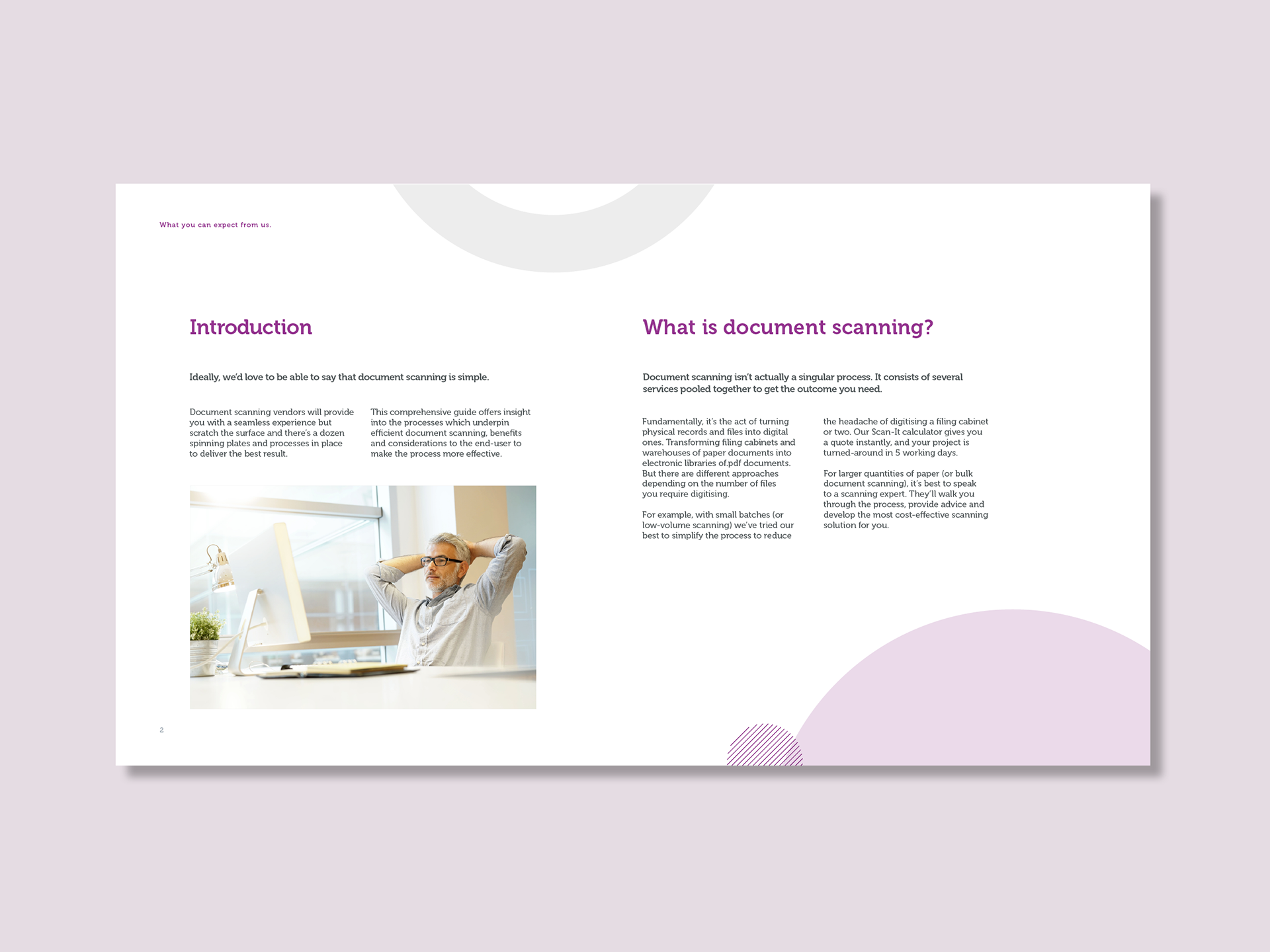 What you can expect from us.

Introduction

Ideally, we'd love to be able to say that document scanning is simple.

Document scanning vendors will provide you with a seamless experience but scratch the surface and there's a dozen spinning plates and processes in place to deliver the best result.

This comprehensive guide offers insight into the processes which underpin efficient document scanning, benefits and considerations to the end-user to make the process more effective.

2

What is document scanning?

Document scanning isn't actually a singular process. It consists of several services pooled together to get the outcome you need.

Fundamentally, it's the act of turning physical records and files into digital ones. Transforming filing cabinets and warehouses of paper documents into electronic libraries of.pdf documents. But there are different approaches depending on the number of files you require digitising.

For example, with small batches (or low-volume scanning) we've tried our best to simplify the process to reduce the headache of digitising a filing cabinet or two. Our Scan-It calculator gives you a quote instantly, and your project is turned-around in 5 working days.

For larger quantities of paper (or bulk document scanning), it's best to speak to a scanning expert. They'll walk you through the process, provide advice and develop the most cost-effective scanning solution for you.